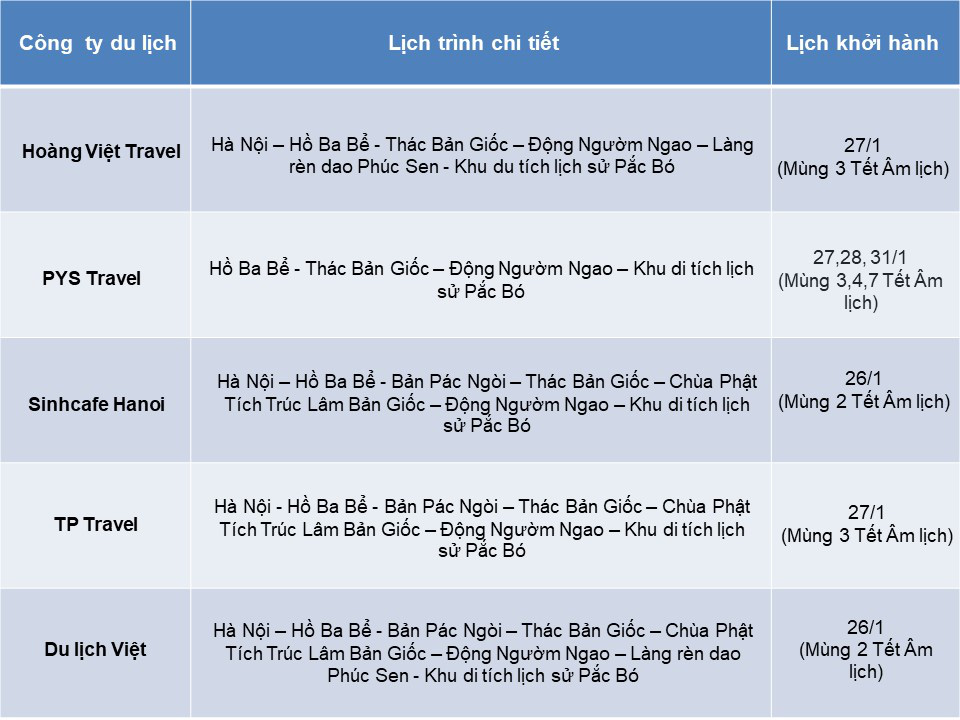 | Công ty du lịch | Lịch trình chi tiết | Lịch khởi hành |
|---|---|---|
| Hoàng Việt Travel | Hà Nội – Hồ Ba Bể - Thác Bản Giốc – Động Ngườm Ngao – Làng rèn dao Phúc Sen - Khu du tích lịch sử Pắc Bó | 27/1 (Mùng 3 Tết Âm lịch) |
| PYS Travel | Hồ Ba Bể - Thác Bản Giốc – Động Ngườm Ngao – Khu di tích lịch sử Pắc Bó | 27,28, 31/1 (Mùng 3,4,7 Tết Âm lịch) |
| Sinhcafe Hanoi | Hà Nội – Hồ Ba Bể - Bản Pác Ngòi – Thác Bản Giốc – Chùa Phật Tích Trúc Lâm Bản Giốc – Động Ngườm Ngao – Khu di tích lịch sử Pắc Bó | 26/1 (Mùng 2 Tết Âm lịch) |
| TP Travel | Hà Nội - Hồ Ba Bể - Bản Pác Ngòi – Thác Bản Giốc – Chùa Phật Tích Trúc Lâm Bản Giốc – Động Ngườm Ngao – Khu di tích lịch sử Pắc Bó | 27/1 (Mùng 3 Tết Âm lịch) |
| Du lịch Việt | Hà Nội – Hồ Ba Bể - Bản Pác Ngòi – Thác Bản Giốc – Chùa Phật Tích Trúc Lâm Bản Giốc – Động Ngườm Ngao – Làng rèn dao Phúc Sen - Khu di tích lịch sử Pắc Bó | 26/1 (Mùng 2 Tết Âm lịch) |